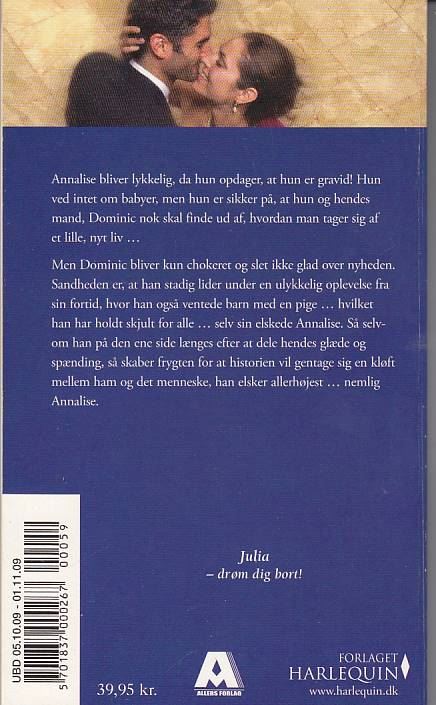 Annalise bliver lykkelig, da hun opdager, at hun er gravid! Hun ved intet om babyer, men hun er sikker på, at hun og hendes mand, Dominic nok skal finde ud af, hvordan man tager sig af et lille, nyt liv …

Men Dominic bliver kun chokeret og slet ikke glad over nyheden. Sandheden er, at han stadig lider under en ulykkelig oplevelse fra sin fortid, hvor han også ventede barn med en pige … hvilket han har holdt skjult for alle … selv sin elskede Annalise. Så selvom han på den ene side længes efter at dele hendes glæde og spænding, så skaber frygten for at historien vil gentage sig en kløft mellem ham og det menneske, han elsker allerhøjest … nemlig Annalise.

Julia
– drøm dig bort!

UBD 05.10.09 - 01.11.09

5 701837 000267 00059

39,95 kr.

ALLERS FORLAG

FORLAGET
HARLEQUIN
www.harlequin.dk